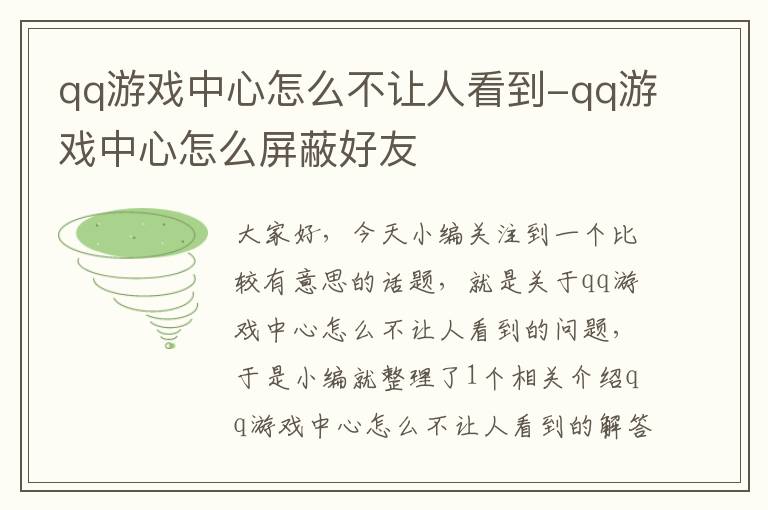 qq游戏中心怎么不让人看到-qq游戏中心怎么屏蔽好友

大家好，今天小编关注到一个比较有意思的话题，就是关于qq游戏中心怎么不让人看到的问题，于是小编就整理了1个相关介绍qq游戏中心怎么不让人看到的解答